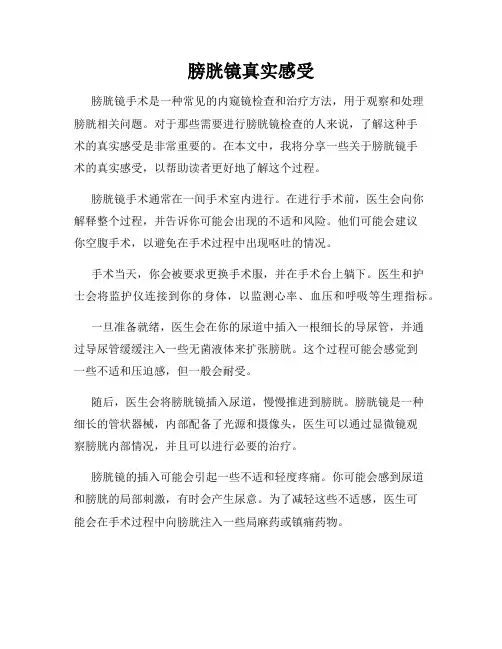 膀胱镜真实感受

膀胱镜手术是一种常见的内窥镜检查和治疗方法，用于观察和处理膀胱相关问题。对于那些需要进行膀胱镜检查的人来说，了解这种手术的真实感受是非常重要的。在本文中，我将分享一些关于膀胱镜手术的真实感受，以帮助读者更好地了解这个过程。

膀胱镜手术通常在一间手术室内进行。在进行手术前，医生会向你解释整个过程，并告诉你可能会出现的不适和风险。他们可能会建议你空腹手术，以避免在手术过程中出现呕吐的情况。

手术当天，你会被要求更换手术服，并在手术台上躺下。医生和护士会将监护仪连接到你的身体，以监测心率、血压和呼吸等生理指标。

一旦准备就绪，医生会在你的尿道中插入一根细长的导尿管，并通过导尿管缓缓注入一些无菌液体来扩张膀胱。这个过程可能会感觉到一些不适和压迫感，但一般会耐受。

随后，医生会将膀胱镜插入尿道，慢慢推进到膀胱。膀胱镜是一种细长的管状器械，内部配备了光源和摄像头，医生可以通过显微镜观察膀胱内部情况，并且可以进行必要的治疗。

膀胱镜的插入可能会引起一些不适和轻度疼痛。你可能会感到尿道和膀胱的局部刺激，有时会产生尿意。为了减轻这些不适感，医生可能会在手术过程中向膀胱注入一些局麻药或镇痛药物。